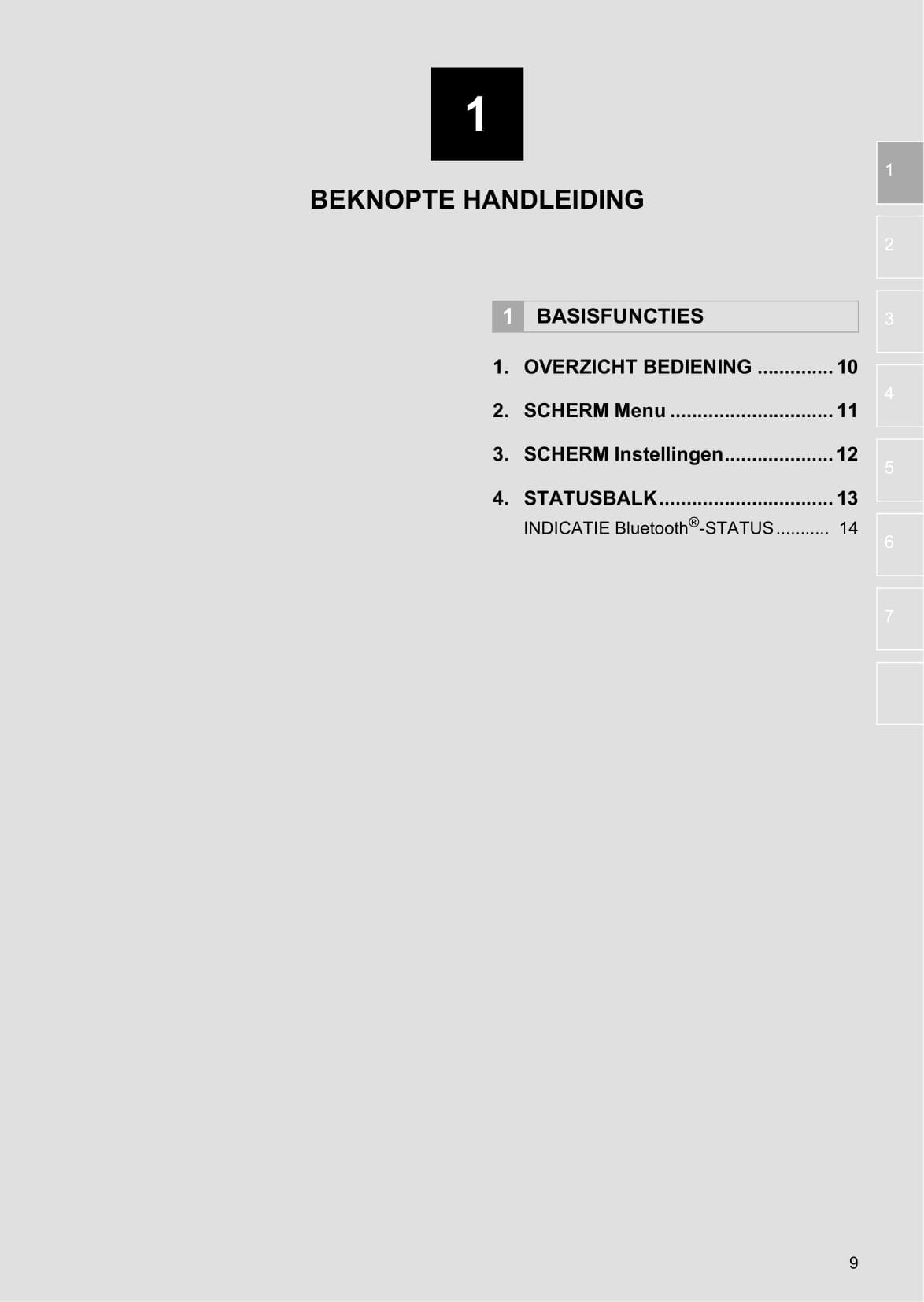 1

BEKNOPTE HANDLEIDING

1 BASISFUNCTIES

1. OVERZICHT BEDIENING .............. 10

2. SCHERM Menu .............................. 11

3. SCHERM Instellingen.................... 12

4. STATUSBALK................................ 13

INDICATIE Bluetooth®-STATUS........... 14

1
2
3
4
5
6
7

9